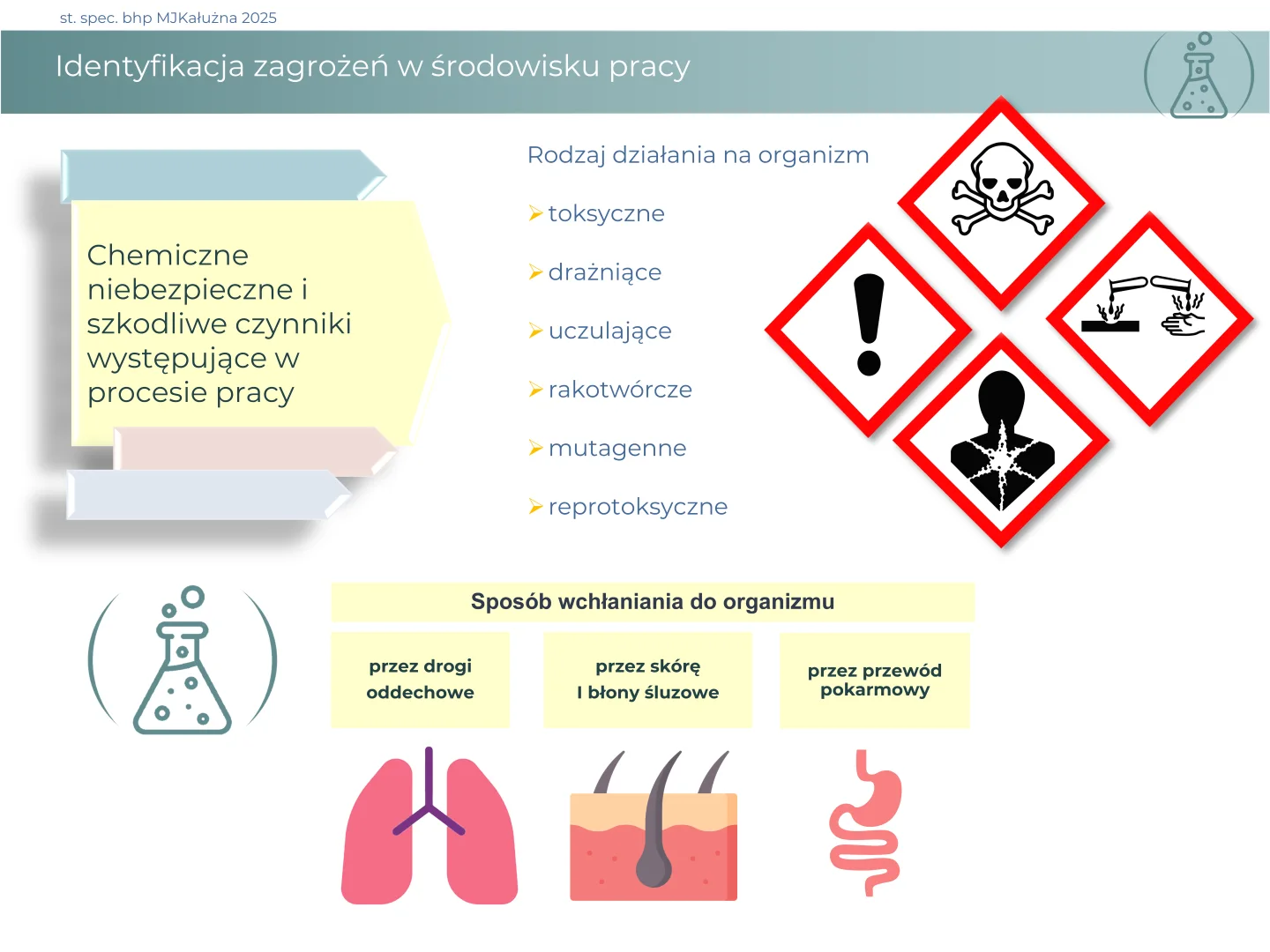 st. spec. bhp MJKałużna 2025

Identyfikacja zagrożeń w środowisku pracy

Chemiczne niebezpieczne i szkodliwe czynniki występujące w procesie pracy

Rodzaj działania na organizm

➢ toksyczne

➢ drażniące

➢ uczulające

➢ rakotwórcze

➢ mutagenne

➢ reprotoksyczne

Sposób wchłaniania do organizmu

przez drogi oddechowe

przez skórę
I błony śluzowe

przez przewód pokarmowy